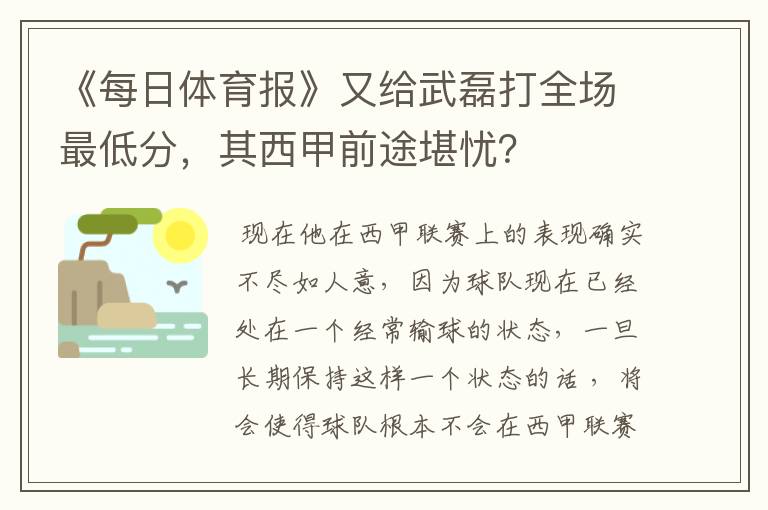 《每日体育报》又给武磊打全场最低分，其西甲前途堪忧？

现在他在西甲联赛上的表现确实不尽如人意，因为球队现在已经处在一个经常输球的状态，一旦长期保持这样一个状态的话，将会使得球队根本不会在西甲联赛